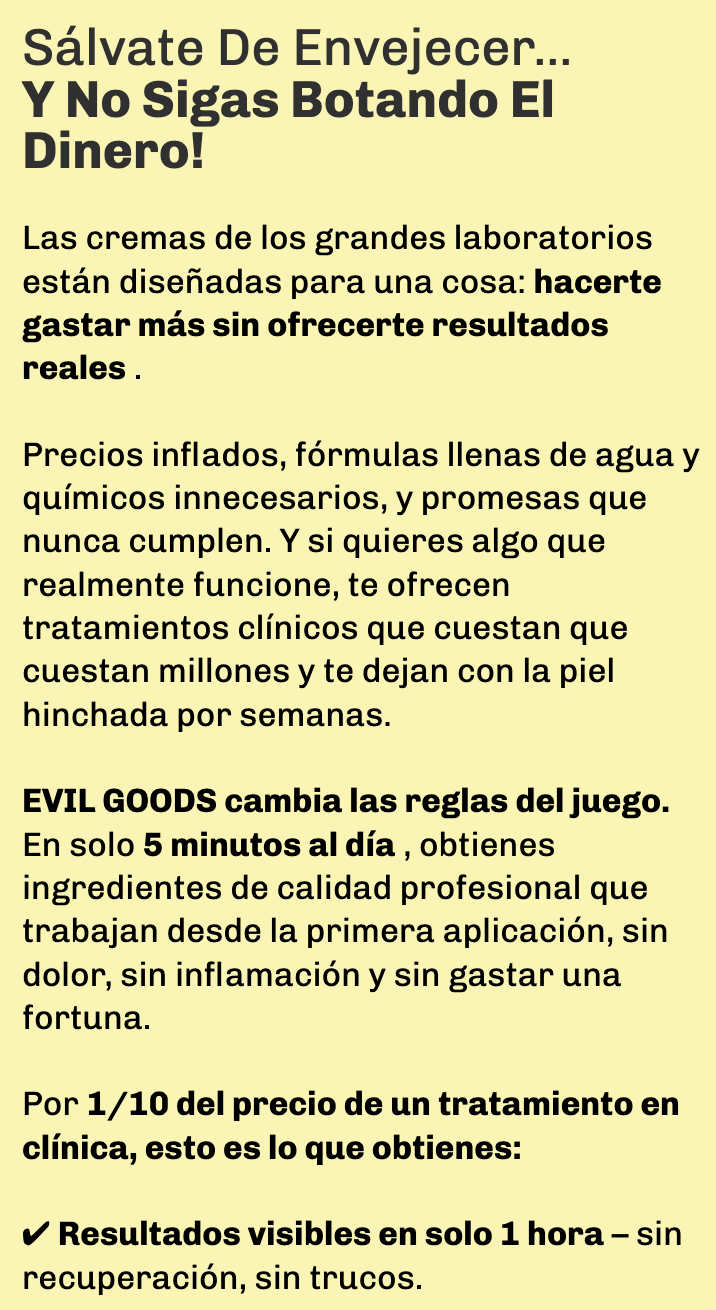 Sálvate De Envejecer...
Y No Sigas Botando El Dinero!

Las cremas de los grandes laboratorios están diseñadas para una cosa: hacerte gastar más sin ofrecerte resultados reales .

Precios inflados, fórmulas llenas de agua y químicos innecesarios, y promesas que nunca cumplen. Y si quieres algo que realmente funcione, te ofrecen tratamientos clínicos que cuestan que cuestan millones y te dejan con la piel hinchada por semanas.

EVIL GOODS cambia las reglas del juego. En solo 5 minutos al día , obtienes ingredientes de calidad profesional que trabajan desde la primera aplicación, sin dolor, sin inflamación y sin gastar una fortuna.

Por 1/10 del precio de un tratamiento en clínica, esto es lo que obtienes:

✔ Resultados visibles en solo 1 hora – sin recuperación, sin trucos.